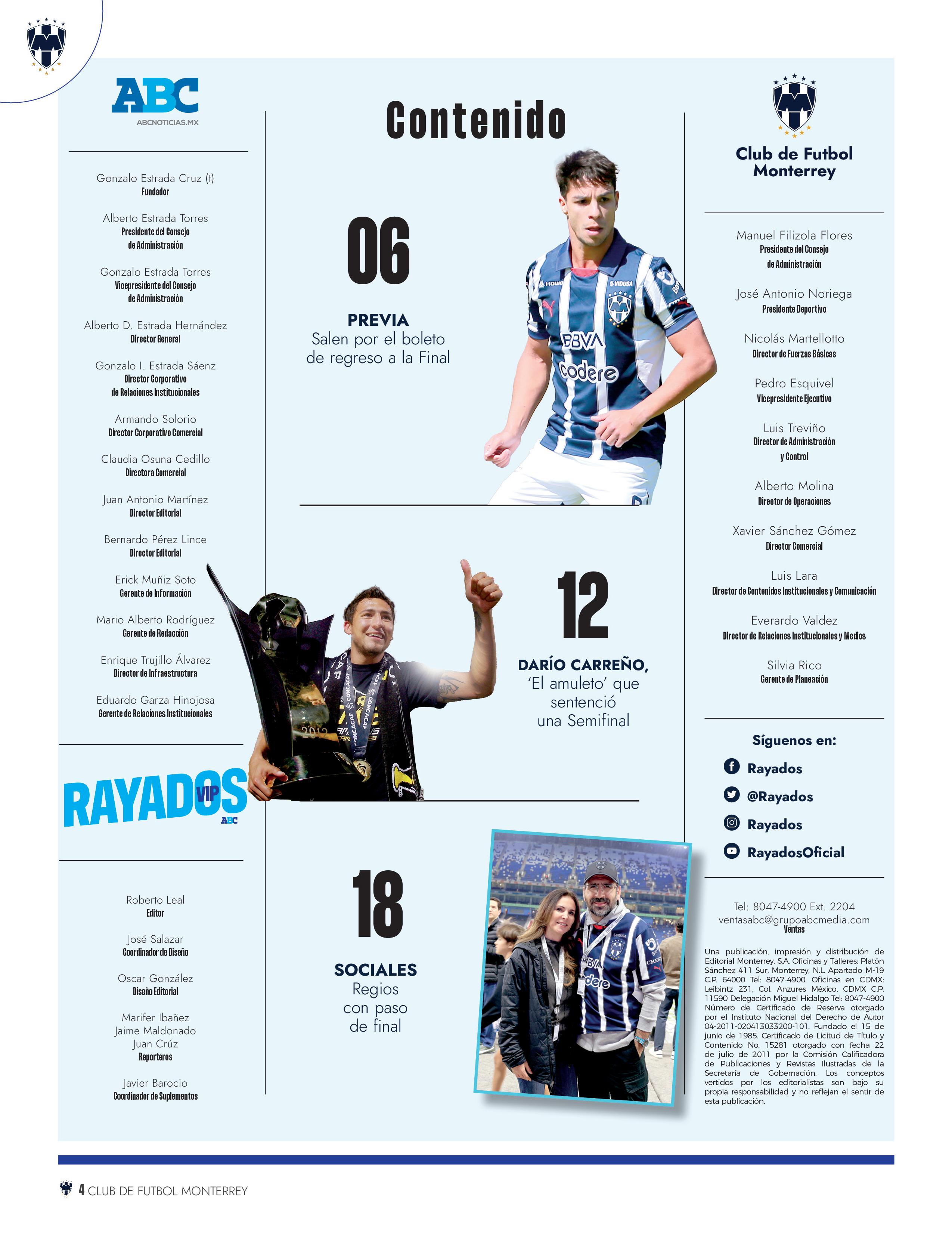 ABC
ABCNOTICIAS.MX

Gonzalo Estrada Cruz (†)
Fundador

Alberto Estrada Torres
Presidente del Consejo de Administración

Gonzalo Estrada Torres
Vicepresidente del Consejo de Administración

Alberto D. Estrada Hernández
Director General

Gonzalo I. Estrada Sáenz
Director Corporativo de Relaciones Institucionales

Armando Solorio
Director Corporativo Comercial

Claudia Osuna Cedillo
Directora Comercial

Juan Antonio Martínez
Director Editorial

Bernardo Pérez Lince
Director Editorial

Erick Muñiz Soto
Gerente de Información

Mario Alberto Rodríguez
Gerente de Redacción

Enrique Trujillo Álvarez
Director de Infraestructura

Eduardo Garza Hinojosa
Gerente de Relaciones Institucionales

RAYADOS VIP ABC

Roberto Leal
Editor

José Salazar
Coordinador de Diseño

Oscar González
Diseño Editorial

Marifer Ibañez
Jaime Maldonado
Juan Crúz
Reporteros

Javier Barocio
Coordinador de Suplementos

Contenido

06
PREVIA
Salen por el boleto de regreso a la Final

12
DARÍO CARREÑO,
'El amuleto' que sentenció una Semifinal

18
SOCIALES
Regios con paso de final

Club de Futbol Monterrey

Manuel Filizola Flores
Presidente del Consejo de Administración

José Antonio Noriega
Presidente Deportivo

Nicolás Martellotto
Director de Fuerzas Básicas

Pedro Esquivel
Vicepresidente Ejecutivo

Luis Treviño
Director de Administración y Control

Alberto Molina
Director de Operaciones

Xavier Sánchez Gómez
Director Comercial

Luis Lara
Director de Contenidos Institucionales y Comunicación

Everardo Valdez
Director de Relaciones Institucionales y Medios

Silvia Rico
Gerente de Planeación

Síguenos en:
Rayados
@Rayados
Rayados
RayadosOficial

Tel: 8047-4900 Ext. 2204
ventasabc@grupoabcmedia.com
Ventas

Una publicación, impresión y distribución de Editorial Monterrey, S.A. Oficinas y Talleres: Platón Sánchez 411 Sur, Monterrey, N.L. Apartado M-19 C.P. 64000 Tel: 8047-4900. Oficinas en CDMX: Leibintz 231, Col. Anzures México, CDMX C.P. 11590 Delegación Miguel Hidalgo Tel: 8047-4900 Número de Certificado de Reserva otorgado por el Instituto Nacional del Derecho de Autor 04-2011-020413033200-101. Fundado el 15 de junio de 1985. Certificado de Licitud de Título y Contenido No. 15281 otorgado con fecha 22 de julio de 2011 por la Comisión Calificadora de Publicaciones y Revistas Ilustradas de la Secretaría de Gobernación. Los conceptos vertidos por los editorialistas son bajo su propia responsabilidad y no reflejan el sentir de esta publicación.

4 CLUB DE FUTBOL MONTERREY